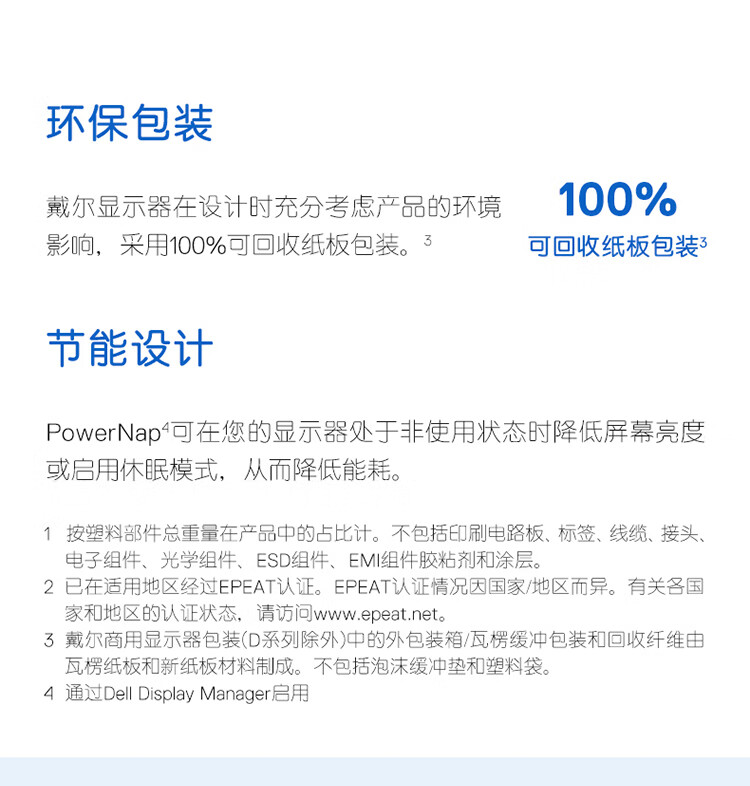 环保包装

戴尔显示器在设计时充分考虑产品的环境影响，采用100%可回收纸板包装。$^{3}$

100%
可回收纸板包装$^{3}$

节能设计

PowerNap$^{4}$可在您的显示器处于非使用状态时降低屏幕亮度或启用休眠模式，从而降低能耗。

1 按塑料部件总重量在产品中的占比计。不包括印刷电路板、标签、线缆、接头、电子组件、光学组件、ESD组件、EMI组件胶粘剂和涂层。
2 已在适用地区经过EPEAT认证。EPEAT认证情况因国家/地区而异。有关各国家和地区的认证状态，请访问www.epeat.net。
3 戴尔商用显示器包装(D系列除外)中的外包装箱/瓦楞缓冲包装和回收纤维由瓦楞纸板和新纸板材料制成。不包括泡沫缓冲垫和塑料袋。
4 通过Dell Display Manager启用